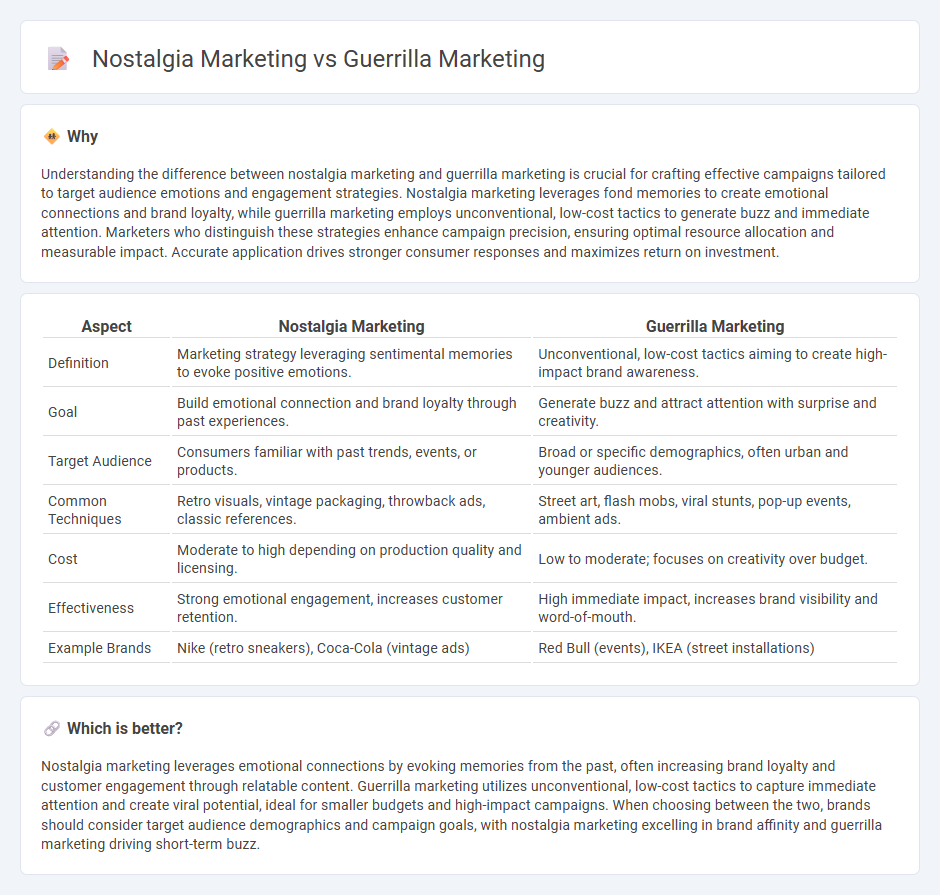 Nostalgia Marketing vs Guerrilla Marketing

Why

Understanding the difference between nostalgia marketing and guerrilla marketing is crucial for crafting effective campaigns tailored to target audience emotions and engagement strategies. Nostalgia marketing leverages fond memories to create emotional connections and brand loyalty, while guerrilla marketing employs unconventional, low-cost tactics to generate buzz and immediate attention. Marketers who distinguish these strategies enhance campaign precision, ensuring optimal resource allocation and measurable impact. Accurate application drives stronger consumer responses and maximizes return on investment.

| Aspect | Nostalgia Marketing | Guerrilla Marketing |
|---|---|---|
| Definition | Marketing strategy leveraging sentimental memories to evoke positive emotions. | Unconventional, low-cost tactics aiming to create high-impact brand awareness. |
| Goal | Build emotional connection and brand loyalty through past experiences. | Generate buzz and attract attention with surprise and creativity. |
| Target Audience | Consumers familiar with past trends, events, or products. | Broad or specific demographics, often urban and younger audiences. |
| Common Techniques | Retro visuals, vintage packaging, throwback ads, classic references. | Street art, flash mobs, viral stunts, pop-up events, ambient ads. |
| Cost | Moderate to high depending on production quality and licensing. | Low to moderate; focuses on creativity over budget. |
| Effectiveness | Strong emotional engagement, increases customer retention. | High immediate impact, increases brand visibility and word-of-mouth. |
| Example Brands | Nike (retro sneakers), Coca-Cola (vintage ads) | Red Bull (events), IKEA (street installations) |

Which is better?

Nostalgia marketing leverages emotional connections by evoking memories from the past, often increasing brand loyalty and customer engagement through relatable content. Guerrilla marketing utilizes unconventional, low-cost tactics to capture immediate attention and create viral potential, ideal for smaller budgets and high-impact campaigns. When choosing between the two, brands should consider target audience demographics and campaign goals, with nostalgia marketing excelling in brand affinity and guerrilla marketing driving short-term buzz.